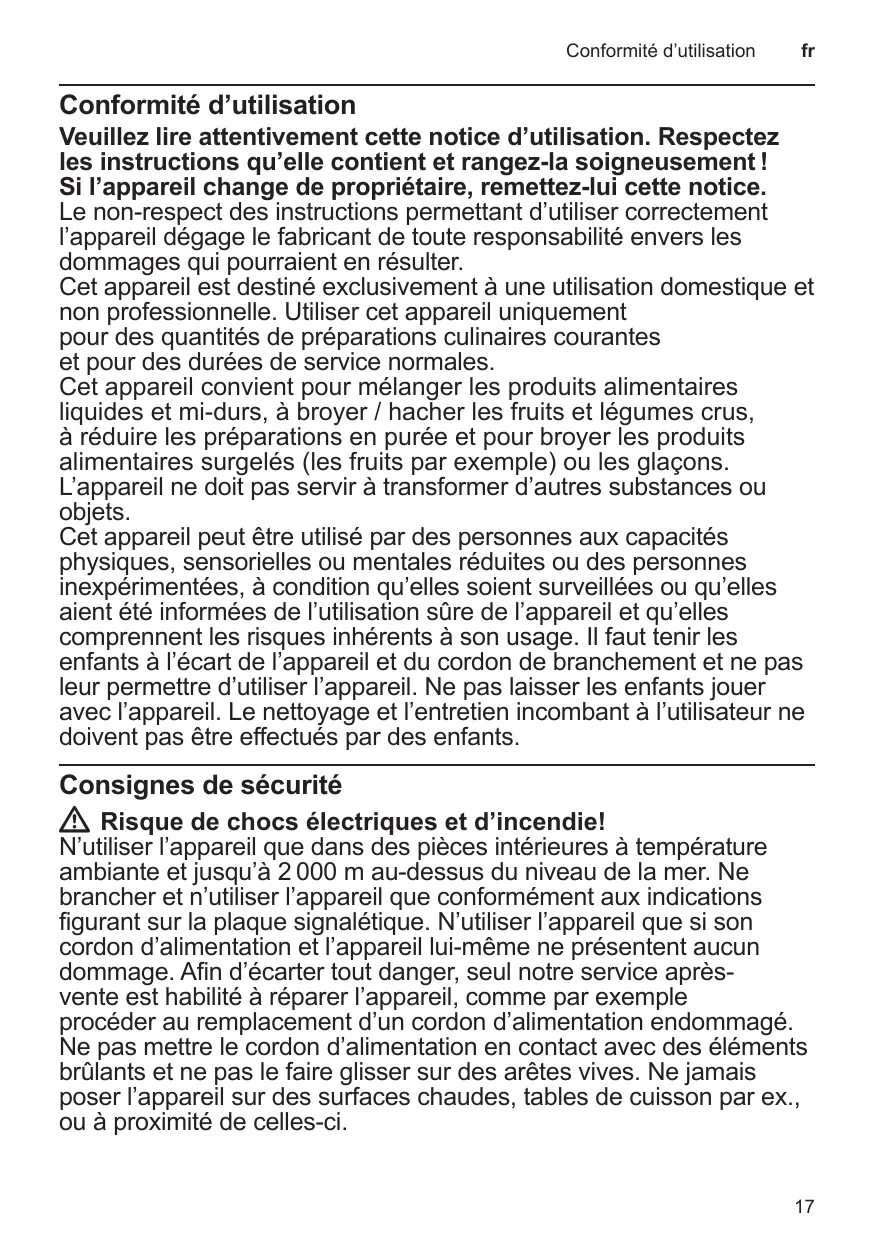 Conformité d’utilisation fr

Conformité d’utilisation

Veuillez lire attentivement cette notice d’utilisation. Respectez les instructions qu’elle contient et rangez-la soigneusement ! Si l’appareil change de propriétaire, remettez-lui cette notice.
Le non-respect des instructions permettant d’utiliser correctement l’appareil dégage le fabricant de toute responsabilité envers les dommages qui pourraient en résulter.
Cet appareil est destiné exclusivement à une utilisation domestique et non professionnelle. Utiliser cet appareil uniquement pour des quantités de préparations culinaires courantes et pour des durées de service normales.
Cet appareil convient pour mélanger les produits alimentaires liquides et mi-durs, à broyer / hacher les fruits et légumes crus, à réduire les préparations en purée et pour broyer les produits alimentaires surgelés (les fruits par exemple) ou les glaçons. L’appareil ne doit pas servir à transformer d’autres substances ou objets.
Cet appareil peut être utilisé par des personnes aux capacités physiques, sensorielles ou mentales réduites ou des personnes inexpérimentées, à condition qu’elles soient surveillées ou qu’elles aient été informées de l’utilisation sûre de l’appareil et qu’elles comprennent les risques inhérents à son usage. Il faut tenir les enfants à l’écart de l’appareil et du cordon de branchement et ne pas leur permettre d’utiliser l’appareil. Ne pas laisser les enfants jouer avec l’appareil. Le nettoyage et l’entretien incombant à l’utilisateur ne doivent pas être effectués par des enfants.

Consignes de sécurité

Risque de chocs électriques et d’incendie!
N’utiliser l’appareil que dans des pièces intérieures à température ambiante et jusqu’à 2 000 m au-dessus du niveau de la mer. Ne brancher et n’utiliser l’appareil que conformément aux indications figurant sur la plaque signalétique. N’utiliser l’appareil que si son cordon d’alimentation et l’appareil lui-même ne présentent aucun dommage. Afin d’écarter tout danger, seul notre service après-vente est habilité à réparer l’appareil, comme par exemple procéder au remplacement d’un cordon d’alimentation endommagé. Ne pas mettre le cordon d’alimentation en contact avec des éléments brûlants et ne pas le faire glisser sur des arêtes vives. Ne jamais poser l’appareil sur des surfaces chaudes, tables de cuisson par ex., ou à proximité de celles-ci.

17